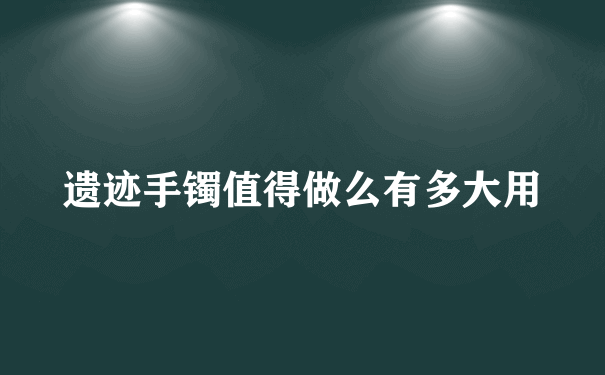 遗迹手镯值得做么有多大用